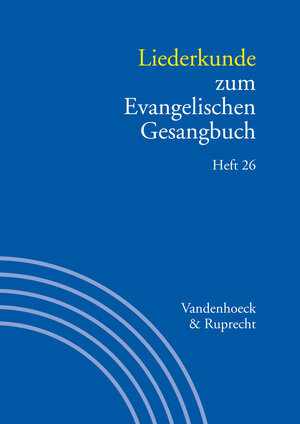 Liederkunde zum Evangelischen Gesangbuch

Heft 26

Vandenhoeck & Ruprecht